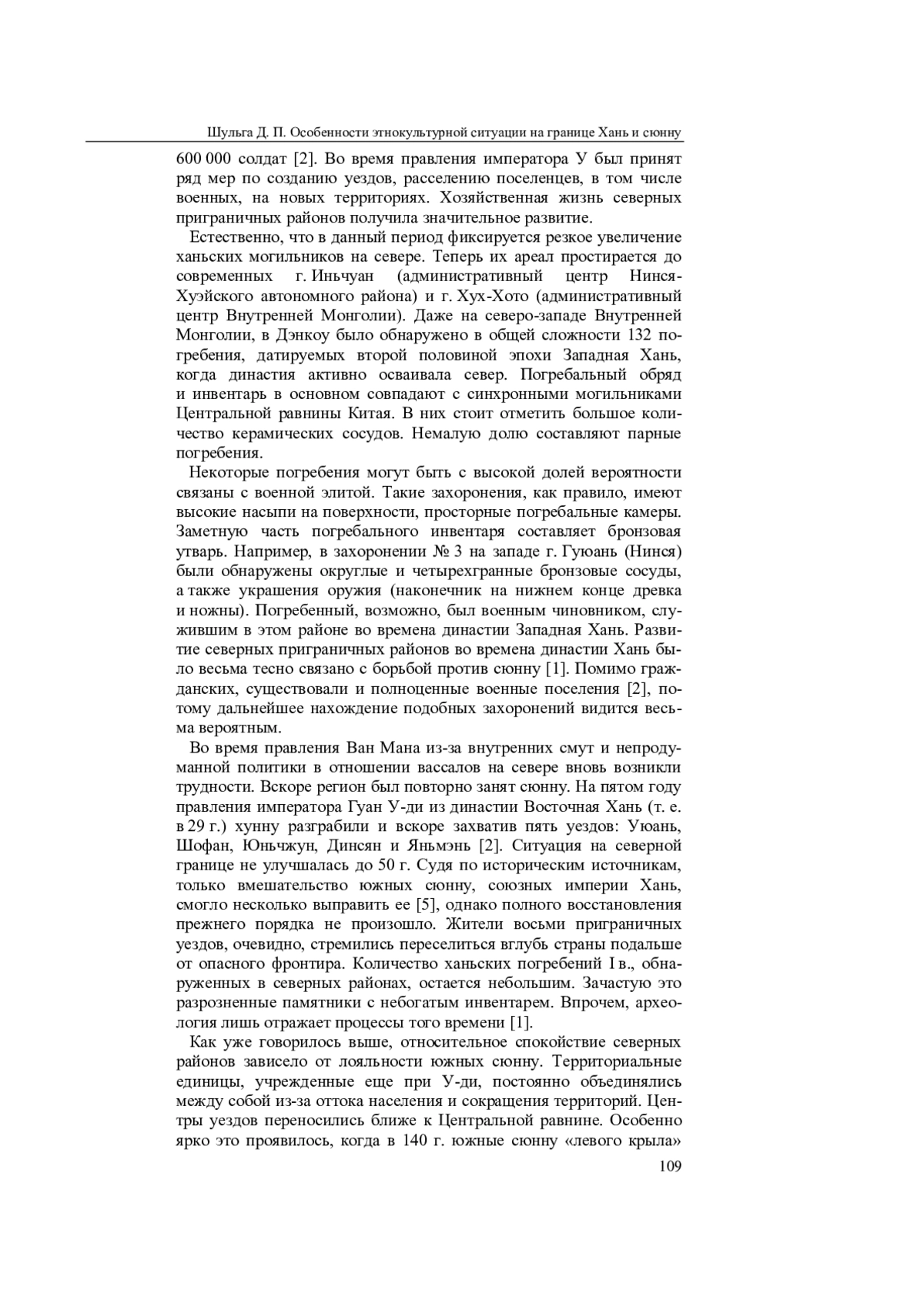 Шульга Д. П. Особенности этнокультурной ситуации на границе Хань и сюнну

600 000 солдат [2]. Во время правления императора У был принят ряд мер по созданию уездов, расселению поселенцев, в том числе военных, на новых территориях. Хозяйственная жизнь северных приграничных районов получила значительное развитие.

Естественно, что в данный период фиксируется резкое увеличение ханьских могильников на севере. Теперь их ареал простирается до современных г. Иньчуан (административный центр Нинся-Хуэйского автономного района) и г. Хух-Хото (административный центр Внутренней Монголии). Даже на северо-западе Внутренней Монголии, в Дэнкоу было обнаружено в общей сложности 132 погребения, датируемых второй половиной эпохи Западная Хань, когда династия активно осваивала север. Погребальный обряд и инвентарь в основном совпадают с синхронными могильниками Центральной равнины Китая. В них стоит отметить большое количество керамических сосудов. Немалую долю составляют парные погребения.

Некоторые погребения могут быть с высокой долей вероятности связаны с военной элитой. Такие захоронения, как правило, имеют высокие насыпи на поверхности, просторные погребальные камеры. Заметную часть погребального инвентаря составляет бронзовая утварь. Например, в захоронении № 3 на западе г. Гуюань (Нинся) были обнаружены округлые и четырехгранные бронзовые сосуды, а также украшения оружия (наконечник на нижнем конце древка и ножны). Погребенный, возможно, был военным чиновником, служившим в этом районе во времена династии Западная Хань. Развитие северных приграничных районов во времена династии Хань было весьма тесно связано с борьбой против сюнну [1]. Помимо гражданских, существовали и полноценные военные поселения [2], потому дальнейшее нахождение подобных захоронений видится весьма вероятным.

Во время правления Ван Мана из-за внутренних смут и непродуманной политики в отношении вассалов на севере вновь возникли трудности. Вскоре регион был повторно занят сюнну. На пятом году правления императора Гуан У-ди из династии Восточная Хань (т. е. в 29 г.) хунну разграбили и вскоре захватив пять уездов: Уюань, Шофан, Юньчжун, Динсян и Яньмэнь [2]. Ситуация на северной границе не улучшалась до 50 г. Судя по историческим источникам, только вмешательство южных сюнну, союзных империи Хань, смогло несколько выправить ее [5], однако полного восстановления прежнего порядка не произошло. Жители восьми приграничных уездов, очевидно, стремились переселиться вглубь страны подальше от опасного фронтира. Количество ханьских погребений I в., обнаруженных в северных районах, остается небольшим. Зачастую это разрозненные памятники с небогатым инвентарем. Впрочем, археология лишь отражает процессы того времени [1].

Как уже говорилось выше, относительное спокойствие северных районов зависело от лояльности южных сюнну. Территориальные единицы, учрежденные еще при У-ди, постоянно объединялись между собой из-за оттока населения и сокращения территорий. Центры уездов переносились ближе к Центральной равнине. Особенно ярко это проявилось, когда в 140 г. южные сюнну «левого крыла»

109